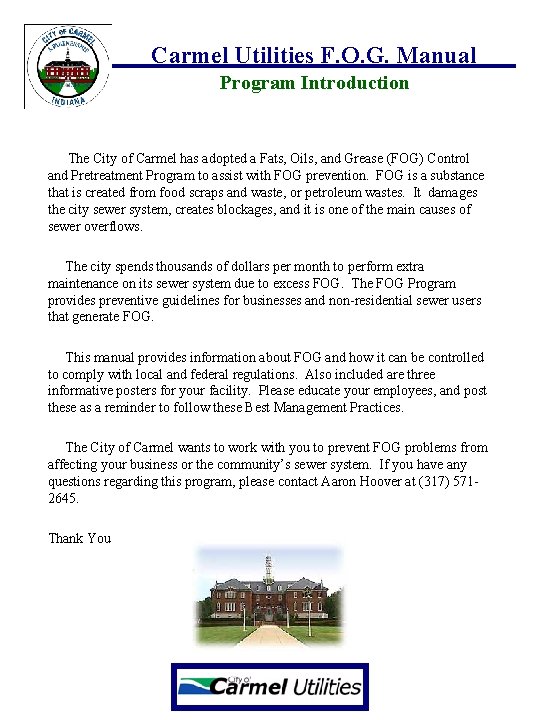 CITY OF CARMEL
A PARTNERSHIP
INDIANA

Carmel Utilities F.O.G. Manual
Program Introduction

The City of Carmel has adopted a Fats, Oils, and Grease (FOG) Control and Pretreatment Program to assist with FOG prevention. FOG is a substance that is created from food scraps and waste, or petroleum wastes. It damages the city sewer system, creates blockages, and it is one of the main causes of sewer overflows.

The city spends thousands of dollars per month to perform extra maintenance on its sewer system due to excess FOG. The FOG Program provides preventive guidelines for businesses and non-residential sewer users that generate FOG.

This manual provides information about FOG and how it can be controlled to comply with local and federal regulations. Also included are three informative posters for your facility. Please educate your employees, and post these as a reminder to follow these Best Management Practices.

The City of Carmel wants to work with you to prevent FOG problems from affecting your business or the community's sewer system. If you have any questions regarding this program, please contact Aaron Hoover at (317) 571-2645.

Thank You

City of Carmel Utilities